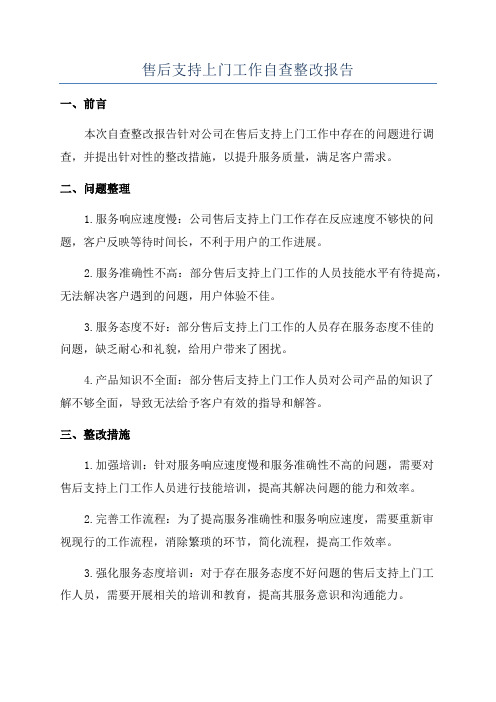 售后支持上门工作自查整改报告

一、前言

本次自查整改报告针对公司在售后支持上门工作中存在的问题进行调查，并提出针对性的整改措施，以提升服务质量，满足客户需求。

二、问题整理

1.服务响应速度慢：公司售后支持上门工作存在反应速度不够快的问题，客户反映等待时间长，不利于用户的工作进展。

2.服务准确性不高：部分售后支持上门工作的人员技能水平有待提高，无法解决客户遇到的问题，用户体验不佳。

3.服务态度不好：部分售后支持上门工作的人员存在服务态度不佳的问题，缺乏耐心和礼貌，给用户带来了困扰。

4.产品知识不全面：部分售后支持上门工作人员对公司产品的知识了解不够全面，导致无法给予客户有效的指导和解答。

三、整改措施

1.加强培训：针对服务响应速度慢和服务准确性不高的问题，需要对售后支持上门工作人员进行技能培训，提高其解决问题的能力和效率。

2.完善工作流程：为了提高服务准确性和服务响应速度，需要重新审视现行的工作流程，消除繁琐的环节，简化流程，提高工作效率。

3.强化服务态度培训：对于存在服务态度不好问题的售后支持上门工作人员，需要开展相关的培训和教育，提高其服务意识和沟通能力。